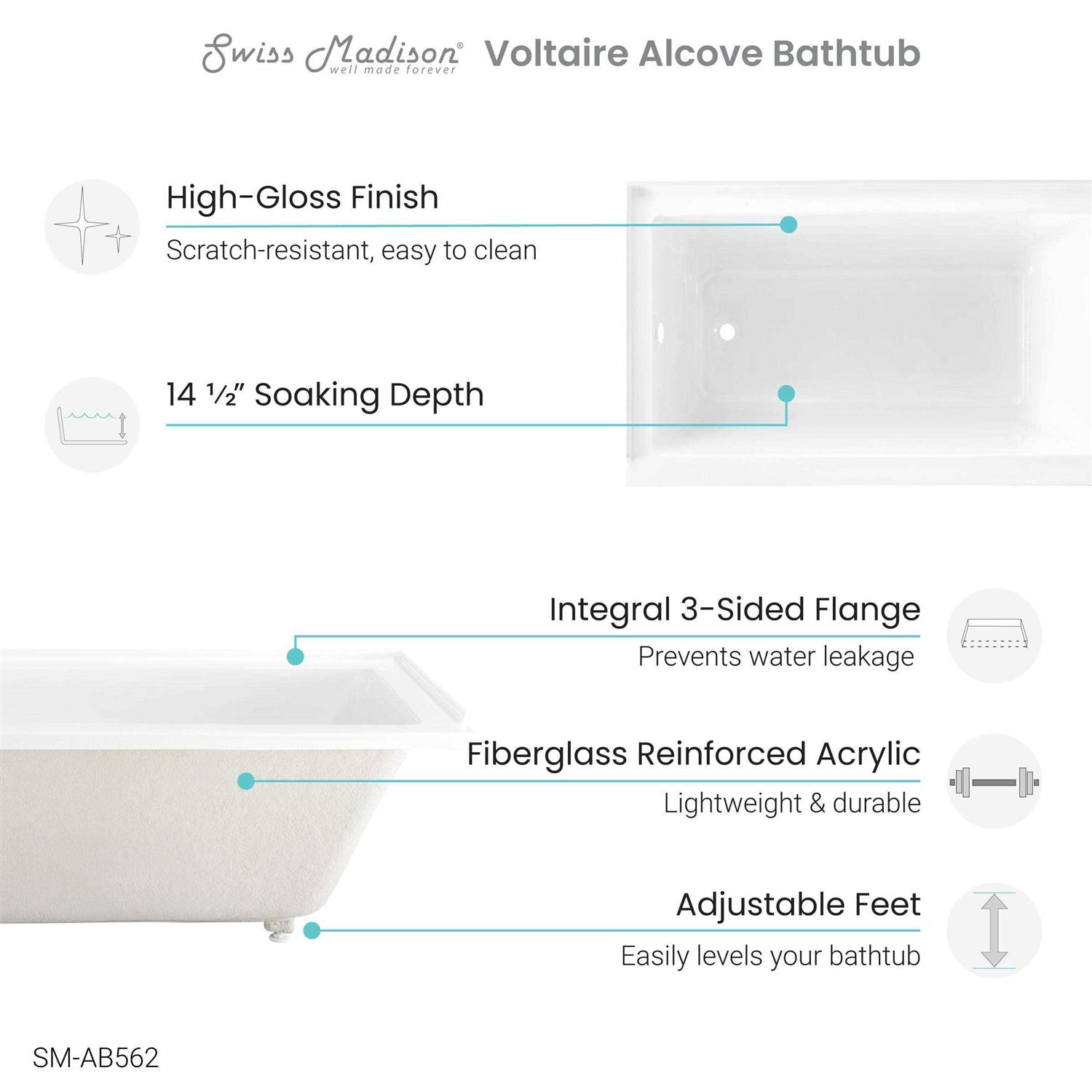 Swiss Madison® well made forever Voltaire Alcove Bathtub

High-Gloss Finish
Scratch-resistant, easy to clean

14 ½" Soaking Depth

Integral 3-Sided Flange
Prevents water leakage

Fiberglass Reinforced Acrylic
Lightweight & durable

Adjustable Feet
Easily levels your bathtub

SM-AB562